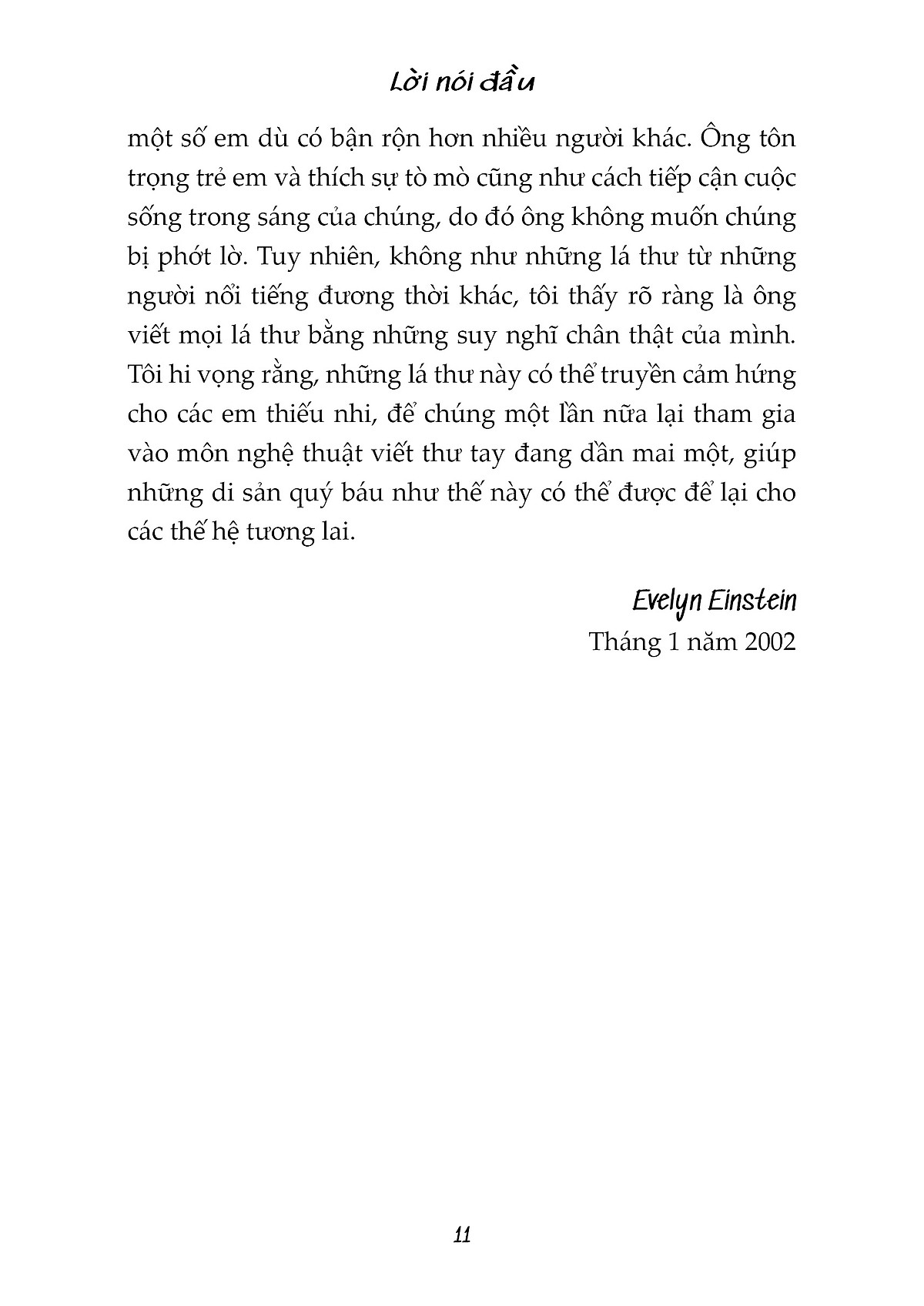 Lời nói đầu

một số em dù có bận rộn hơn nhiều người khác. Ông tôn trọng trẻ em và thích sự tò mò cũng như cách tiếp cận cuộc sống trong sáng của chúng, do đó ông không muốn chúng bị phớt lờ. Tuy nhiên, không như những lá thư từ những người nổi tiếng đương thời khác, tôi thấy rõ ràng là ông viết mọi lá thư bằng những suy nghĩ chân thật của mình. Tôi hi vọng rằng, những lá thư này có thể truyền cảm hứng cho các em thiếu nhi, để chúng một lần nữa lại tham gia vào môn nghệ thuật viết thư tay đang dần mai một, giúp những di sản quý báu như thế này có thể được để lại cho các thế hệ tương lai.

Evelyn Einstein
Tháng 1 năm 2002

11